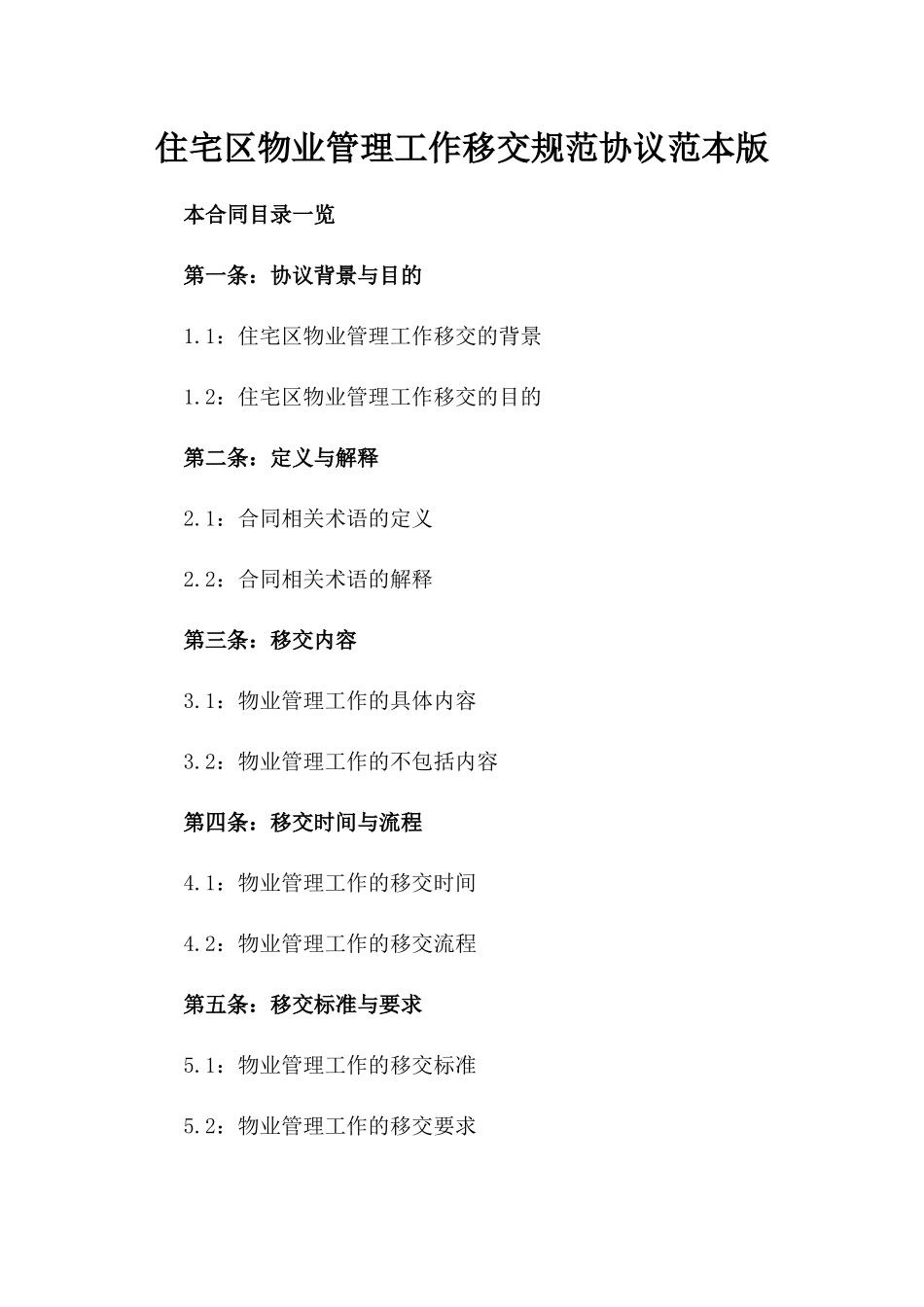 住宅区物业管理工作移交规范协议范本版

本合同目录一览

第一条：协议背景与目的

1.1：住宅区物业管理工作移交的背景

1.2：住宅区物业管理工作移交的目的

第二条：定义与解释

2.1：合同相关术语的定义

2.2：合同相关术语的解释

第三条：移交内容

3.1：物业管理工作的具体内容

3.2：物业管理工作的不包括内容

第四条：移交时间与流程

4.1：物业管理工作的移交时间

4.2：物业管理工作的移交流程

第五条：移交标准与要求

5.1：物业管理工作的移交标准

5.2：物业管理工作的移交要求